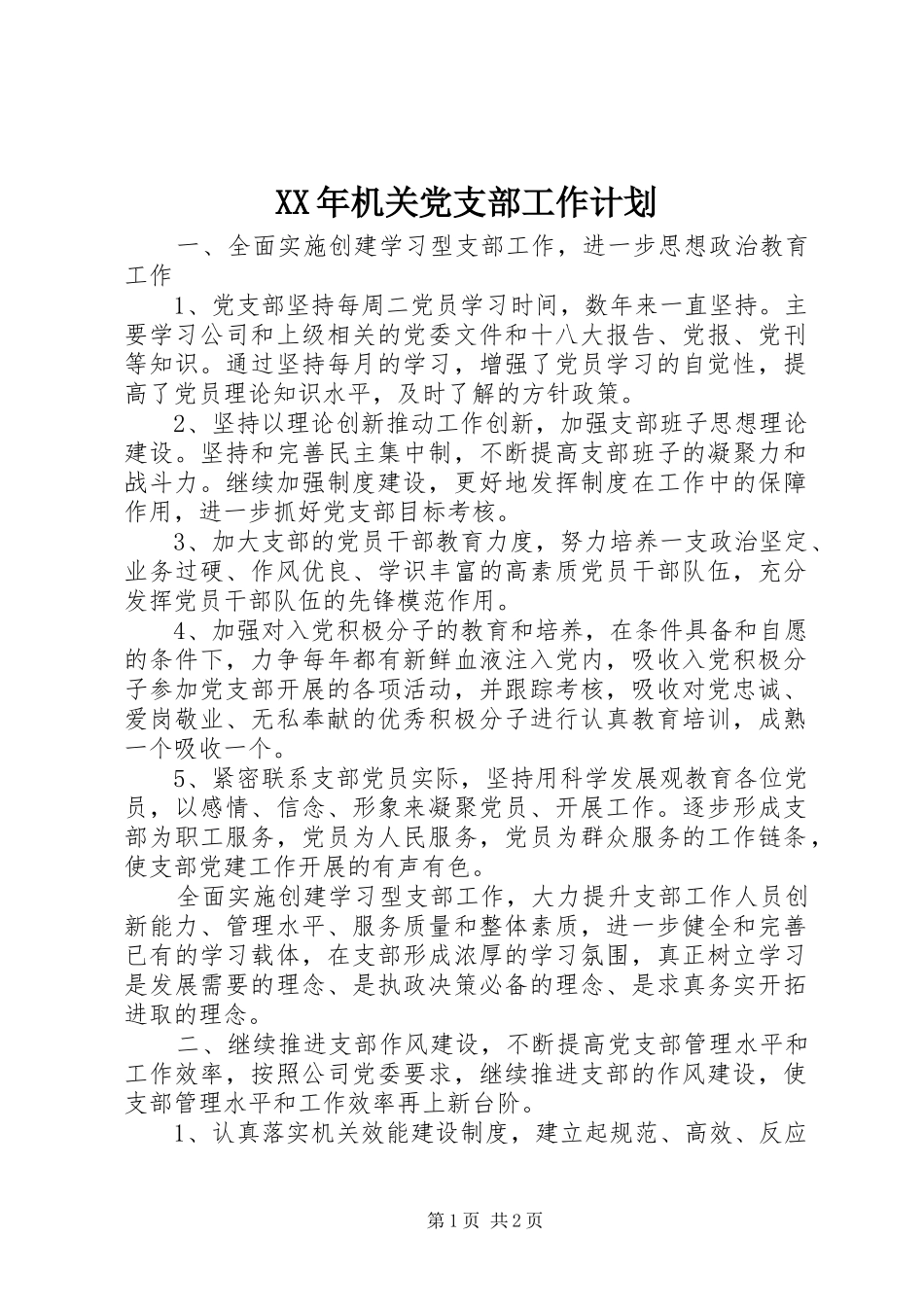 XX年机关党支部工作计划

一、全面实施创建学习型支部工作，进一步思想政治教育工作

1、党支部坚持每周二党员学习时间，数年来一直坚持。主要学习公司和上级相关的党委文件和十八大报告、党报、党刊等知识。通过坚持每月的学习，增强了党员学习的自觉性，提高了党员理论知识水平，及时了解的方针政策。

2、坚持以理论创新推动工作创新，加强支部班子思想理论建设。坚持和完善民主集中制，不断提高支部班子的凝聚力和战斗力。继续加强制度建设，更好地发挥制度在工作中的保障作用，进一步抓好党支部目标考核。

3、加大支部的党员干部教育力度，努力培养一支政治坚定、业务过硬、作风优良、学识丰富的高素质党员干部队伍，充分发挥党员干部队伍的先锋模范作用。

4、加强对入党积极分子的教育和培养，在条件具备和自愿的条件下，力争每年都有新鲜血液注入党内，吸收入党积极分子参加党支部开展的各项活动，并跟踪考核，吸收对党忠诚、爱岗敬业、无私奉献的优秀积极分子进行认真教育培训，成熟一个吸收一个。

5、紧密联系支部党员实际，坚持用科学发展观教育各位党员，以感情、信念、形象来凝聚党员、开展工作。逐步形成支部为职工服务，党员为人民服务，党员为群众服务的工作链条，使支部党建工作开展的有声有色。

全面实施创建学习型支部工作，大力提升支部工作人员创新能力、管理水平、服务质量和整体素质，进一步健全和完善已有的学习载体，在支部形成浓厚的学习氛围，真正树立学习是发展需要的理念、是执政决策必备的理念、是求真务实开拓进取的理念。

二、继续推进支部作风建设，不断提高党支部管理水平和工作效率，按照公司党委要求，继续推进支部的作风建设，使支部管理水平和工作效率再上新台阶。

1、认真落实机关效能建设制度，建立起规范、高效、反应

第1页 共2页